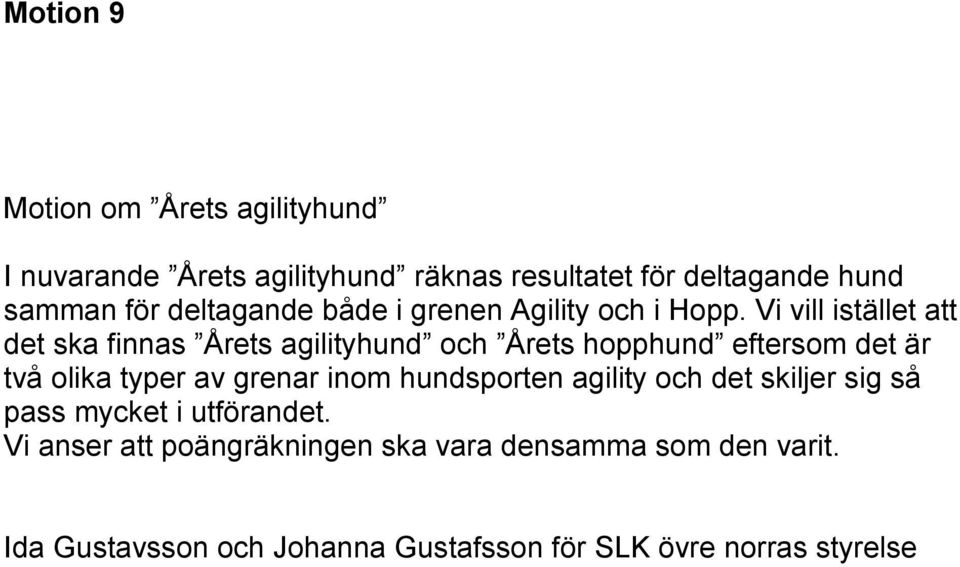 Motion 9

Motion om ”Årets agilityhund”

I nuvarande ”Årets agilityhund” räknas resultatet för deltagande hund samman för deltagande både i grenen Agility och i Hopp. Vi vill istället att det ska finnas ”Årets agilityhund” och ”Årets hopphund” eftersom det är två olika typer av grenar inom hundsporten agility och det skiljer sig så pass mycket i utförandet.
Vi anser att poängräkningen ska vara densamma som den varit.

Ida Gustavsson och Johanna Gustafsson för SLK övre norras styrelse